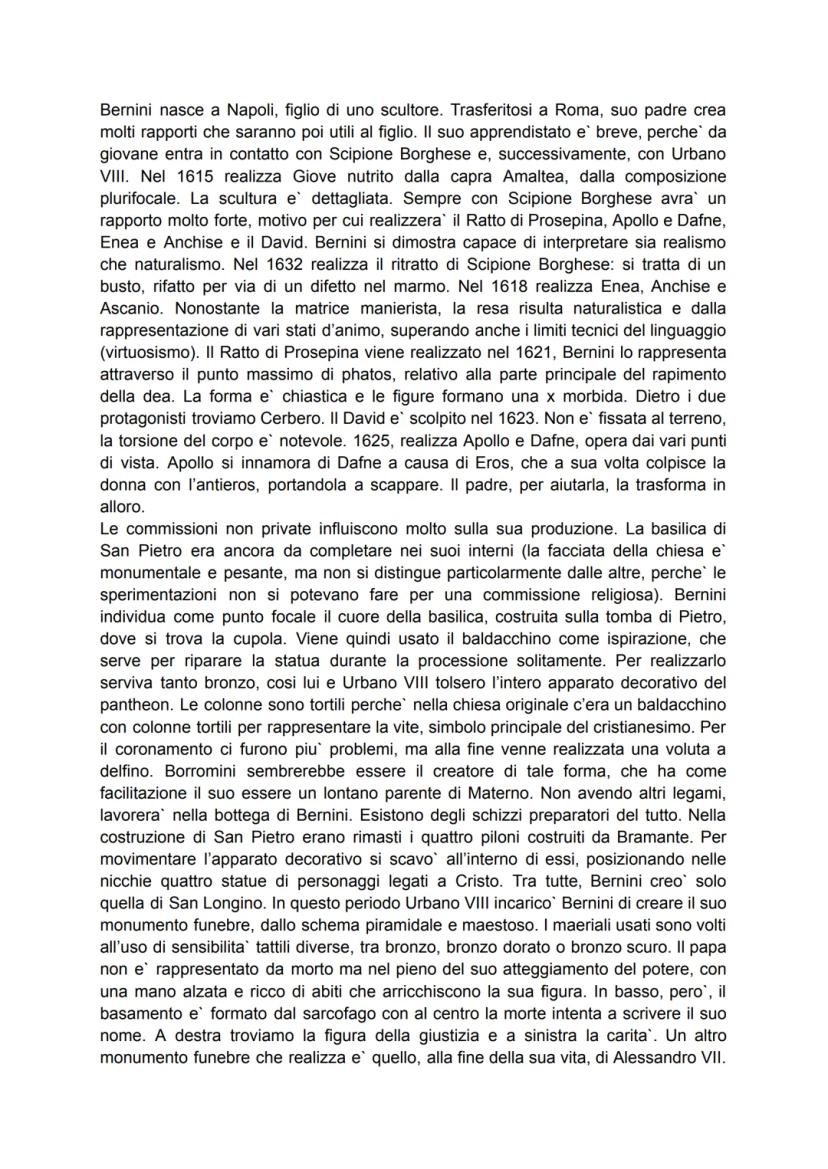 Bernini nasce a Napoli, figlio di uno scultore. Trasferitosi a Roma, suo padre crea molti rapporti che saranno poi utili al figlio. Il suo apprendistato e` breve, perche` da giovane entra in contatto con Scipione Borghese e, successivamente, con Urbano VIII. Nel 1615 realizza Giove nutrito dalla capra Amaltea, dalla composizione plurifocale. La scultura e` dettagliata. Sempre con Scipione Borghese avra` un rapporto molto forte, motivo per cui realizzera` il Ratto di Prosepina, Apollo e Dafne, Enea e Anchise e il David. Bernini si dimostra capace di interpretare sia realismo che naturalismo. Nel 1632 realizza il ritratto di Scipione Borghese: si tratta di un busto, rifatto per via di un difetto nel marmo. Nel 1618 realizza Enea, Anchise e Ascanio. Nonostante la matrice manierista, la resa risulta naturalistica e dalla rappresentazione di vari stati d'animo, superando anche i limiti tecnici del linguaggio (virtuosismo). Il Ratto di Prosepina viene realizzato nel 1621, Bernini lo rappresenta attraverso il punto massimo di phatos, relativo alla parte principale del rapimento della dea. La forma e` chiastica e le figure formano una x morbida. Dietro i due protagonisti troviamo Cerbero. Il David e` scolpito nel 1623. Non e` fissata al terreno, la torsione del corpo e` notevole. 1625, realizza Apollo e Dafne, opera dai vari punti di vista. Apollo si innamora di Dafne a causa di Eros, che a sua volta colpisce la donna con l'antieros, portandola a scappare. Il padre, per aiutarla, la trasforma in alloro.
Le commissioni non private influiscono molto sulla sua produzione. La basilica di San Pietro era ancora da completare nei suoi interni (la facciata della chiesa e` monumentale e pesante, ma non si distingue particolarmente dalle altre, perche` le sperimentazioni non si potevano fare per una commissione religiosa). Bernini individua come punto focale il cuore della basilica, costruita sulla tomba di Pietro, dove si trova la cupola. Viene quindi usato il baldacchino come ispirazione, che serve per riparare la statua durante la processione solitamente. Per realizzarlo serviva tanto bronzo, cosi lui e Urbano VIII tolsero l'intero apparato decorativo del pantheon. Le colonne sono tortili perche` nella chiesa originale c'era un baldacchino con colonne tortili per rappresentare la vite, simbolo principale del cristianesimo. Per il coronamento ci furono piu` problemi, ma alla fine venne realizzata una voluta a delfino. Borromini sembrerebbe essere il creatore di tale forma, che ha come facilitazione il suo essere un lontano parente di Materno. Non avendo altri legami, lavorera` nella bottega di Bernini. Esistono degli schizzi preparatori del tutto. Nella costruzione di San Pietro erano rimasti i quattro piloni costruiti da Bramante. Per movimentare l'apparato decorativo si scavo` all'interno di essi, posizionando nelle nicchie quattro statue di personaggi legati a Cristo. Tra tutte, Bernini creo` solo quella di San Longino. In questo periodo Urbano VIII incarico` Bernini di creare il suo monumento funebre, dallo schema piramidale e maestoso. I maeriali usati sono volti all'uso di sensibilita` tattili diverse, tra bronzo, bronzo dorato o bronzo scuro. Il papa non e` rappresentato da morto ma nel pieno del suo atteggiamento del potere, con una mano alzata e ricco di abiti che arricchiscono la sua figura. In basso, pero`, il basamento e` formato dal sarcofago con al centro la morte intenta a scrivere il suo nome. A destra troviamo la figura della giustizia e a sinistra la carita`. Un altro monumento funebre che realizza e` quello, alla fine della sua vita, di Alessandro VII.